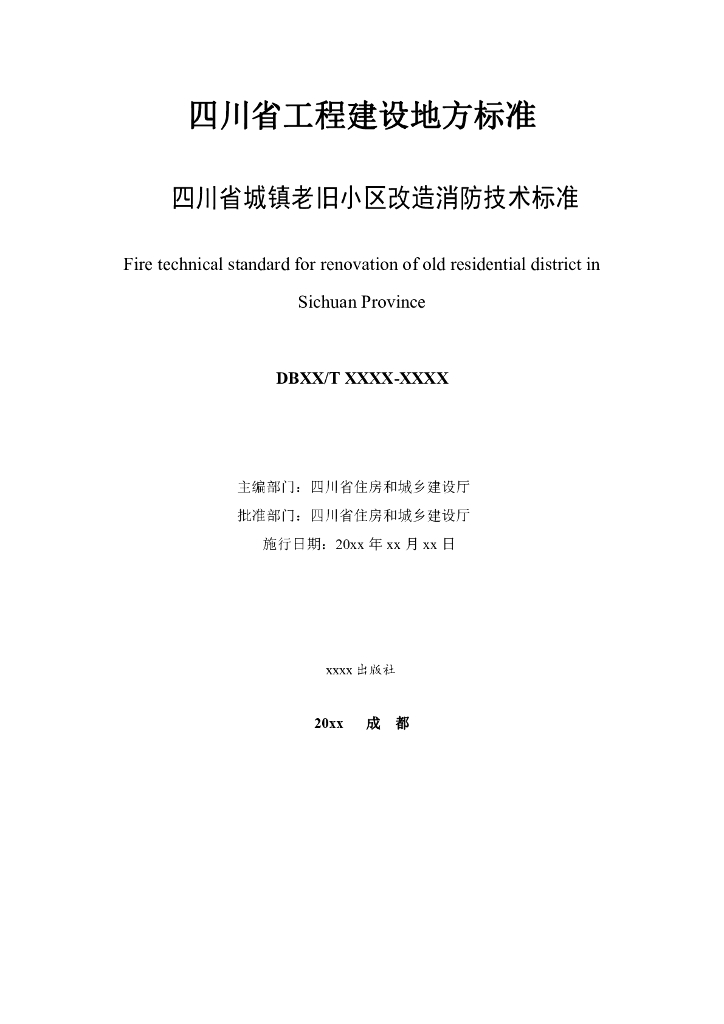 四川省工程建设地方标准

四川省城镇老旧小区改造消防技术标准

Fire technical standard for renovation of old residential district in Sichuan Province

DBXX/T XXXX-XXXX

主编部门：四川省住房和城乡建设厅
批准部门：四川省住房和城乡建设厅
施行日期：20xx 年 xx 月 xx 日

xxxx 出版社

20xx　成　都